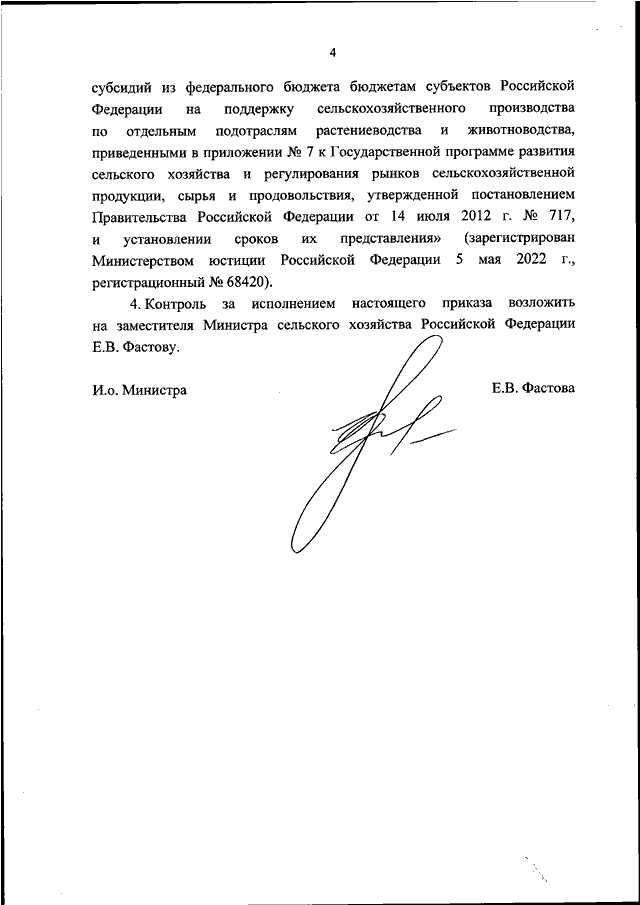 4

субсидий из федерального бюджета бюджетам субъектов Российской Федерации на поддержку сельскохозяйственного производства по отдельным подотраслям растениеводства и животноводства, приведенными в приложении № 7 к Государственной программе развития сельского хозяйства и регулирования рынков сельскохозяйственной продукции, сырья и продовольствия, утвержденной постановлением Правительства Российской Федерации от 14 июля 2012 г. № 717, и установлении сроков их представления» (зарегистрирован Министерством юстиции Российской Федерации 5 мая 2022 г., регистрационный № 68420).

4. Контроль за исполнением настоящего приказа возложить на заместителя Министра сельского хозяйства Российской Федерации Е.В. Фастову.

И.о. Министра

Е.В. Фастова